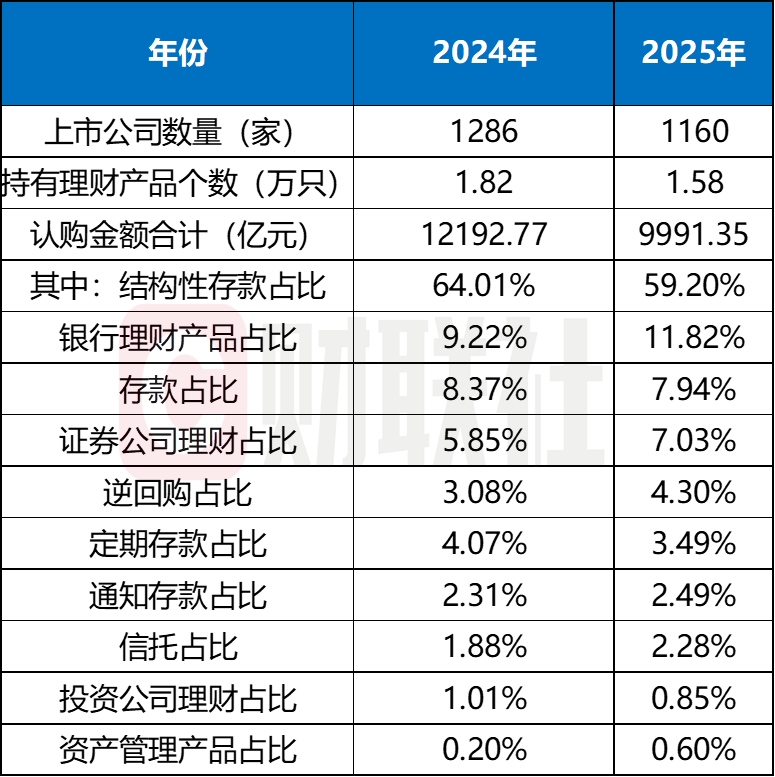 | 年份 | 2024年 | 2025年 |
|---|---|---|
| 上市公司数量（家） | 1286 | 1160 |
| 持有理财产品个数（万只） | 1.82 | 1.58 |
| 认购金额合计（亿元） | 12192.77 | 9991.35 |
| 其中：结构性存款占比 | 64.01% | 59.20% |
| 银行理财产品占比 | 9.22% | 11.82% |
| 存款占比 | 8.37% | 7.94% |
| 证券公司理财占比 | 5.85% | 7.03% |
| 逆回购占比 | 3.08% | 4.30% |
| 定期存款占比 | 4.07% | 3.49% |
| 通知存款占比 | 2.31% | 2.49% |
| 信托占比 | 1.88% | 2.28% |
| 投资公司理财占比 | 1.01% | 0.85% |
| 资产管理产品占比 | 0.20% | 0.60% |

财联社